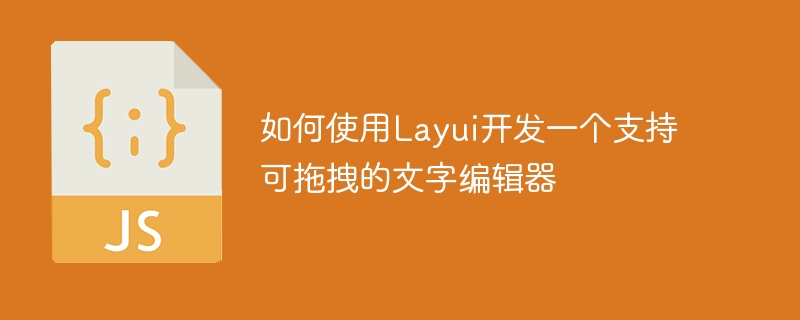 {;}

JS

如何使用Layui开发一个支持可拖拽的文字编辑器